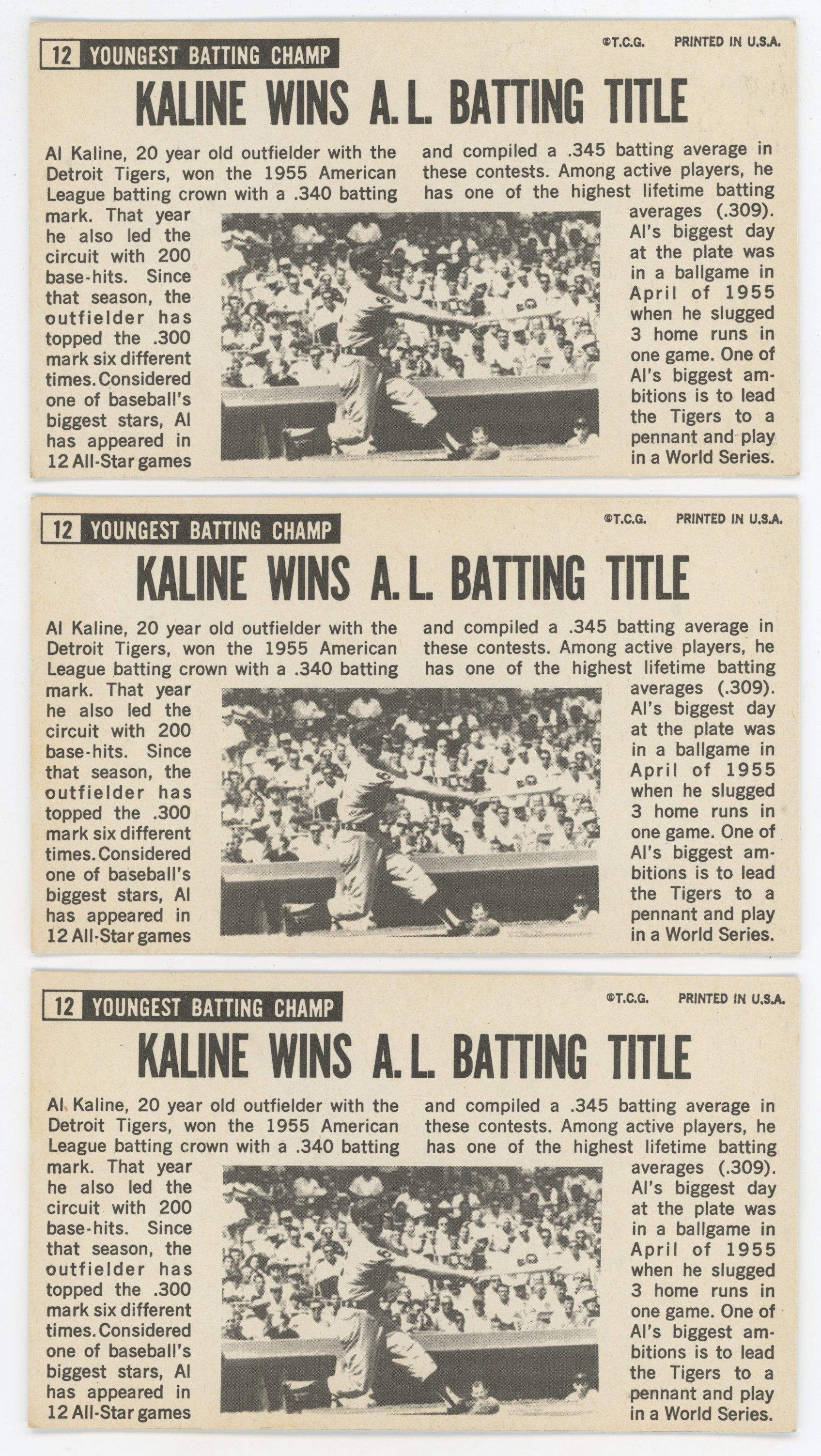 12 YOUNGEST BATTING CHAMP

©T.C.G. PRINTED IN U.S.A.

KALINE WINS A. L. BATTING TITLE

Al Kaline, 20 year old outfielder with the Detroit Tigers, won the 1955 American League batting crown with a .340 batting mark. That year he also led the circuit with 200 base-hits. Since that season, the outfielder has topped the .300 mark six different times. Considered one of baseball's biggest stars, Al has appeared in 12 All-Star games and compiled a .345 batting average in these contests. Among active players, he has one of the highest lifetime batting averages (.309). Al's biggest day at the plate was in a ballgame in April of 1955 when he slugged 3 home runs in one game. One of Al's biggest ambitions is to lead the Tigers to a pennant and play in a World Series.

12 YOUNGEST BATTING CHAMP

©T.C.G. PRINTED IN U.S.A.

KALINE WINS A. L. BATTING TITLE

Al Kaline, 20 year old outfielder with the Detroit Tigers, won the 1955 American League batting crown with a .340 batting mark. That year he also led the circuit with 200 base-hits. Since that season, the outfielder has topped the .300 mark six different times. Considered one of baseball's biggest stars, Al has appeared in 12 All-Star games and compiled a .345 batting average in these contests. Among active players, he has one of the highest lifetime batting averages (.309). Al's biggest day at the plate was in a ballgame in April of 1955 when he slugged 3 home runs in one game. One of Al's biggest ambitions is to lead the Tigers to a pennant and play in a World Series.

12 YOUNGEST BATTING CHAMP

©T.C.G. PRINTED IN U.S.A.

KALINE WINS A. L. BATTING TITLE

Al Kaline, 20 year old outfielder with the Detroit Tigers, won the 1955 American League batting crown with a .340 batting mark. That year he also led the circuit with 200 base-hits. Since that season, the outfielder has topped the .300 mark six different times. Considered one of baseball's biggest stars, Al has appeared in 12 All-Star games and compiled a .345 batting average in these contests. Among active players, he has one of the highest lifetime batting averages (.309). Al's biggest day at the plate was in a ballgame in April of 1955 when he slugged 3 home runs in one game. One of Al's biggest ambitions is to lead the Tigers to a pennant and play in a World Series.